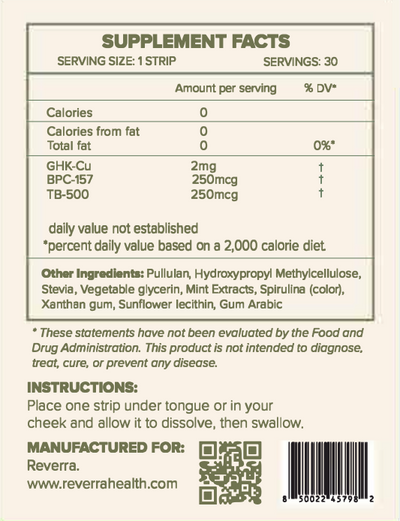 SUPPLEMENT FACTS
SERVING SIZE: 1 STRIP SERVINGS: 30

| | Amount per serving | % DV* |
|---|---|---|
| Calories | 0 | |
| Calories from fat | 0 | |
| Total fat | 0 | 0%* |
| GHK-Cu | 2mg | † |
| BPC-157 | 250mcg | † |
| TB-500 | 250mcg | † |

daily value not established
*percent daily value based on a 2,000 calorie diet.

Other Ingredients: Pullulan, Hydroxypropyl Methylcellulose, Stevia, Vegetable glycerin, Mint Extracts, Spirulina (color), Xanthan gum, Sunflower lecithin, Gum Arabic

* These statements have not been evaluated by the Food and Drug Administration. This product is not intended to diagnose, treat, cure, or prevent any disease.

INSTRUCTIONS:
Place one strip under tongue or in your cheek and allow it to dissolve, then swallow.

MANUFACTURED FOR:
Reverra.
www.reverrahealth.com

8 50022 45798 2